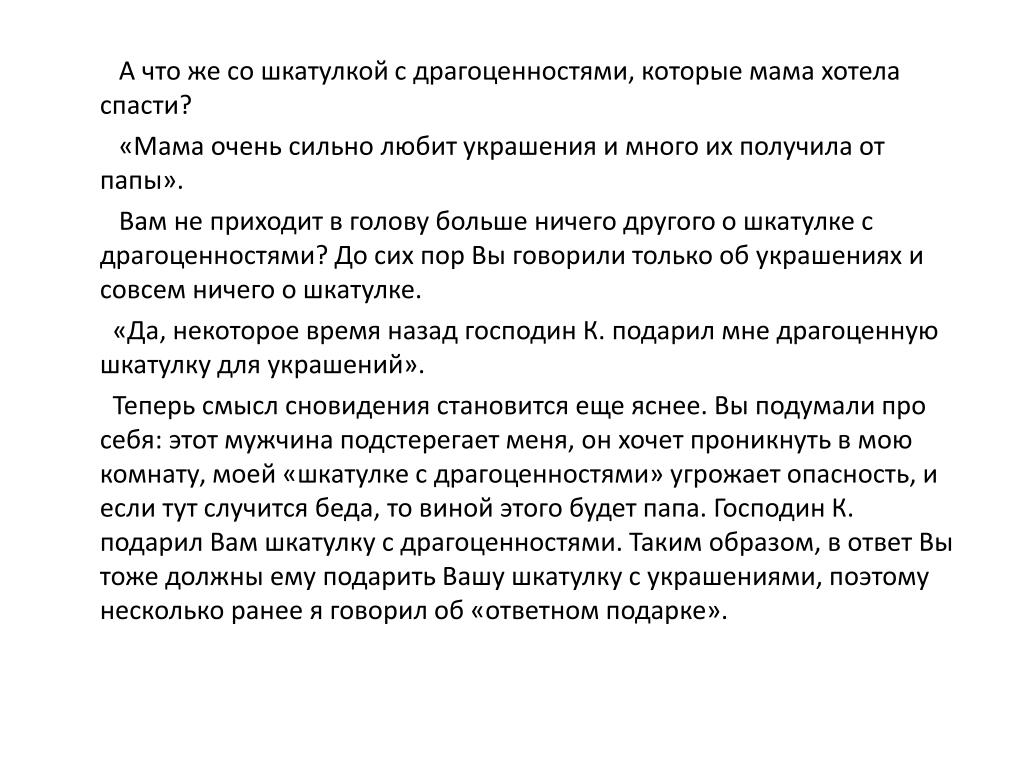 А что же со шкатулкой с драгоценностями, которые мама хотела спасти?

«Мама очень сильно любит украшения и много их получила от папы».

Вам не приходит в голову больше ничего другого о шкатулке с драгоценностями? До сих пор Вы говорили только об украшениях и совсем ничего о шкатулке.

«Да, некоторое время назад господин К. подарил мне драгоценную шкатулку для украшений».

Теперь смысл сновидения становится еще яснее. Вы подумали про себя: этот мужчина подстерегает меня, он хочет проникнуть в мою комнату, моей «шкатулке с драгоценностями» угрожает опасность, и если тут случится беда, то виной этого будет папа. Господин К. подарил Вам шкатулку с драгоценностями. Таким образом, в ответ Вы тоже должны ему подарить Вашу шкатулку с украшениями, поэтому несколько ранее я говорил об «ответном подарке».